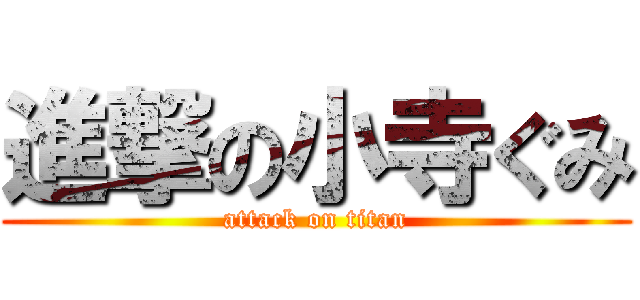 進撃の小寺ぐみ
attack on titan